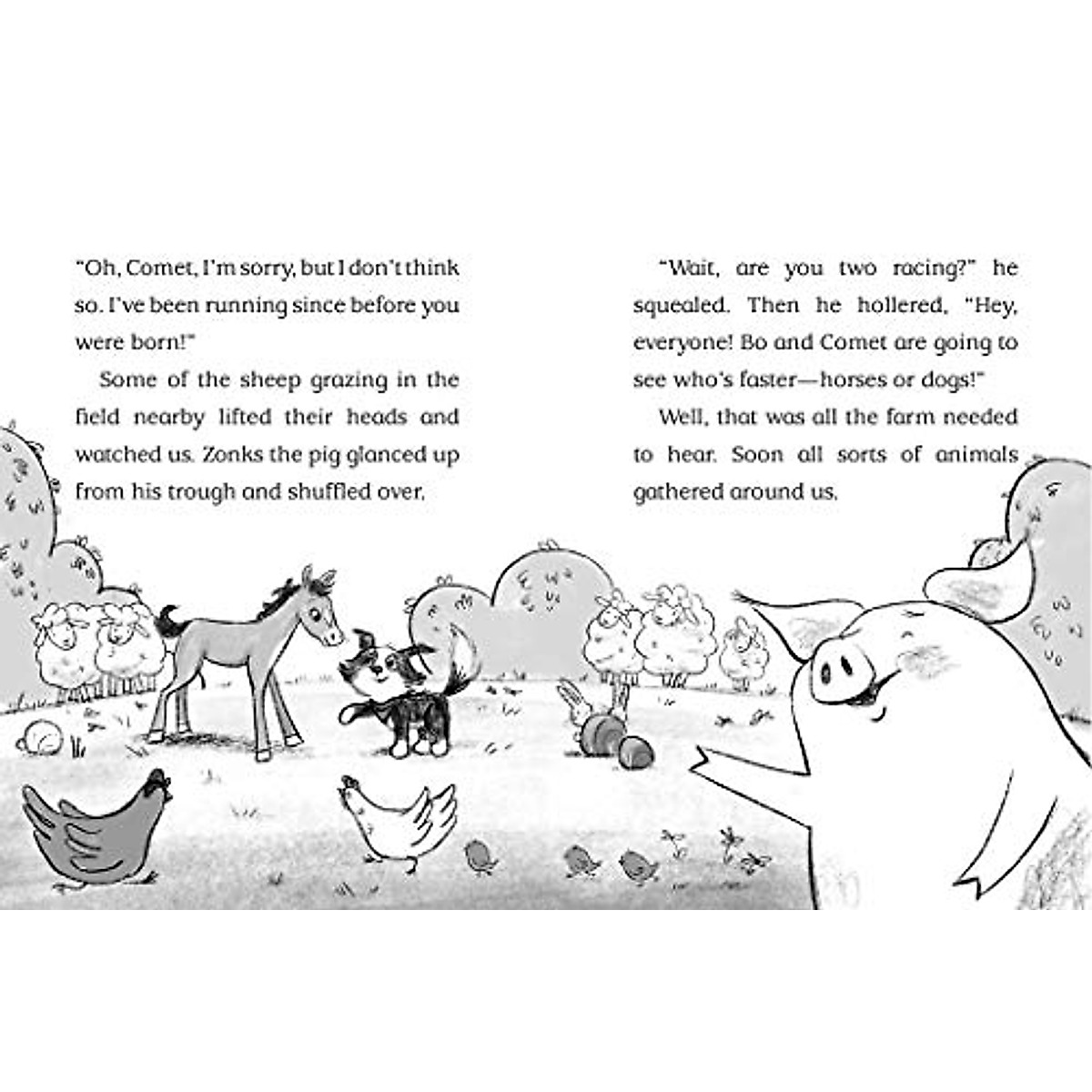 "Oh, Comet, I'm sorry, but I don't think so. I've been running since before you were born!"

Some of the sheep grazing in the field nearby lifted their heads and watched us. Zonks the pig glanced up from his trough and shuffled over.

"Wait, are you two racing?" he squealed. Then he hollered, "Hey, everyone! Bo and Comet are going to see who's faster—horses or dogs!"

Well, that was all the farm needed to hear. Soon all sorts of animals gathered around us.